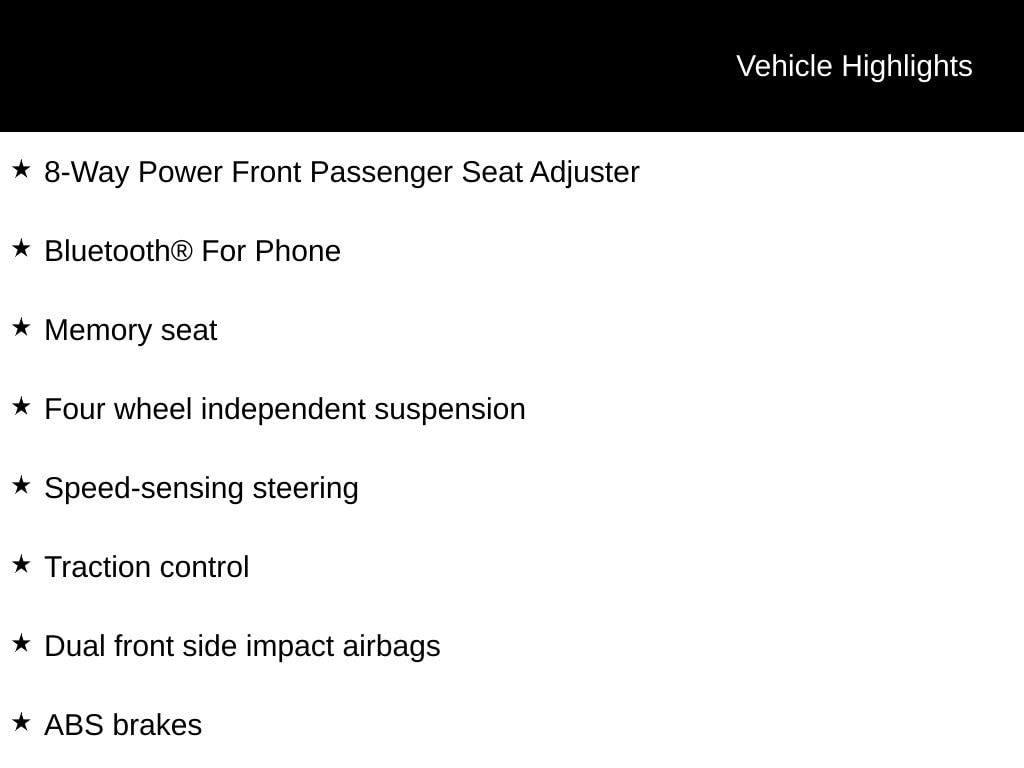 Vehicle Highlights

★ 8-Way Power Front Passenger Seat Adjuster

★ Bluetooth® For Phone

★ Memory seat

★ Four wheel independent suspension

★ Speed-sensing steering

★ Traction control

★ Dual front side impact airbags

★ ABS brakes